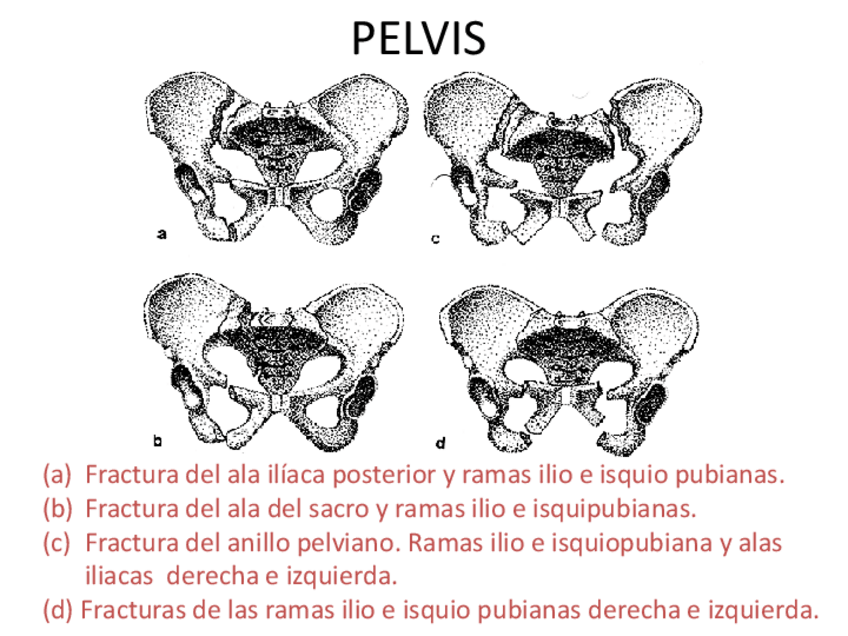 PELVIS

a

c

b

d

(a) Fractura del ala ilíaca posterior y ramas ilio e isquio pubianas.
(b) Fractura del ala del sacro y ramas ilio e isquipubianas.
(c) Fractura del anillo pelviano. Ramas ilio e isquiopubiana y alas iliacas derecha e izquierda.
(d) Fracturas de las ramas ilio e isquio pubianas derecha e izquierda.